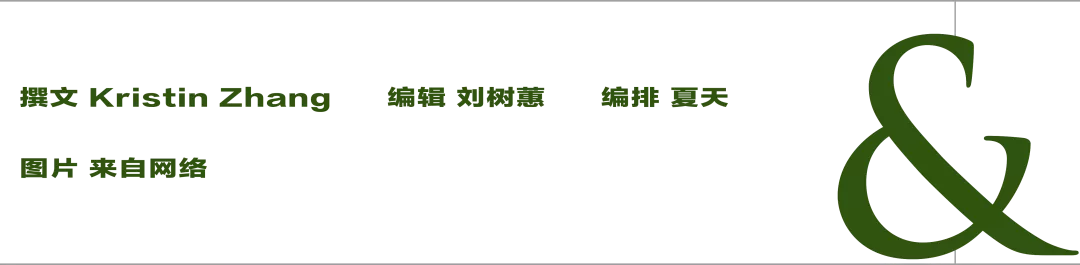 撰文 Kristin Zhang 编辑 刘树蕙 编排 夏天

图片 来自网络

&